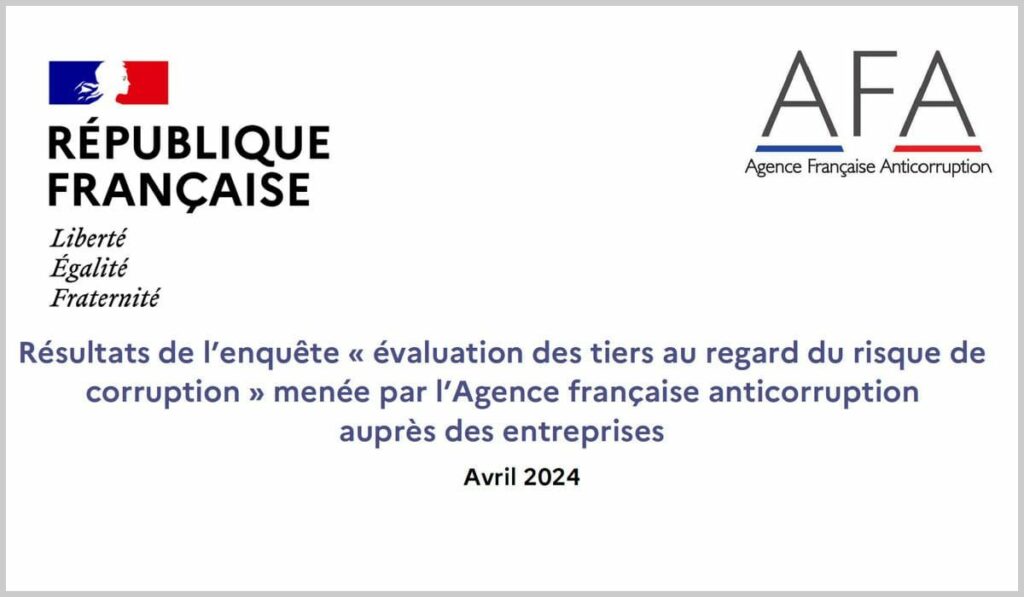 RÉPUBLIQUE FRANÇAISE

Liberté
Égalité
Fraternité

AFA
Agence Française Anticorruption

Résultats de l'enquête « évaluation des tiers au regard du risque de corruption » menée par l'Agence française anticorruption auprès des entreprises

Avril 2024